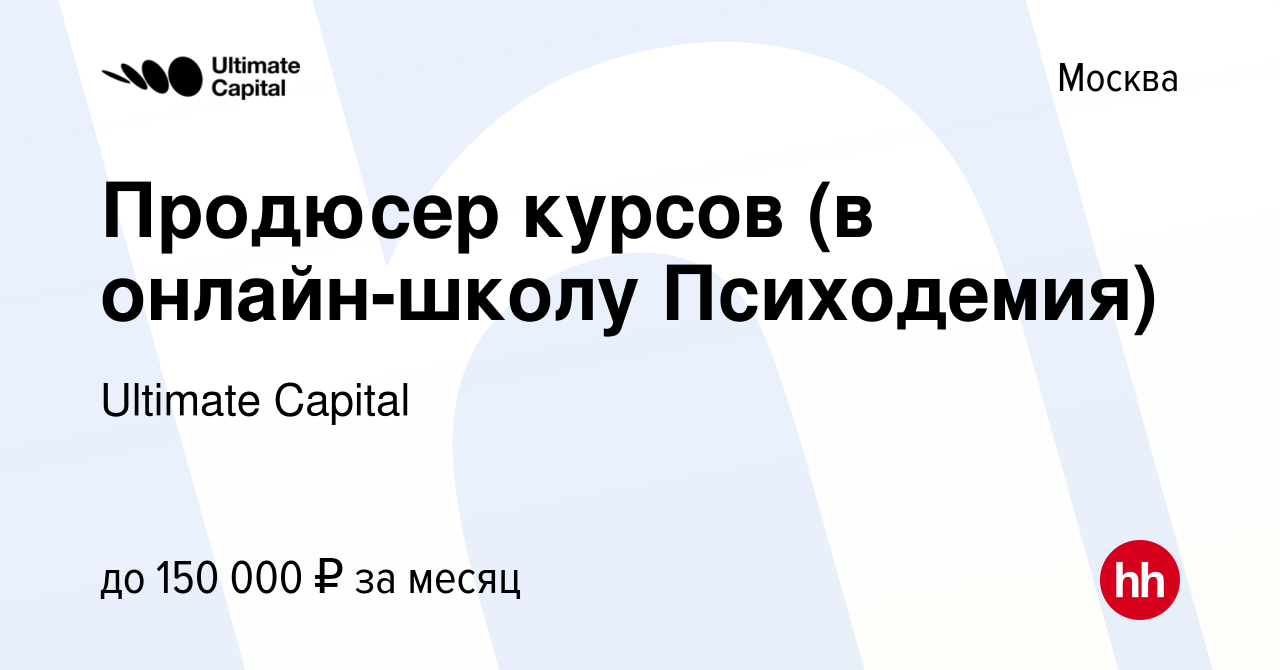 Ultimate Capital

Москва

Продюсер курсов (в онлайн-школу Психодемия)

Ultimate Capital

до 150 000 ₽ за месяц

hh